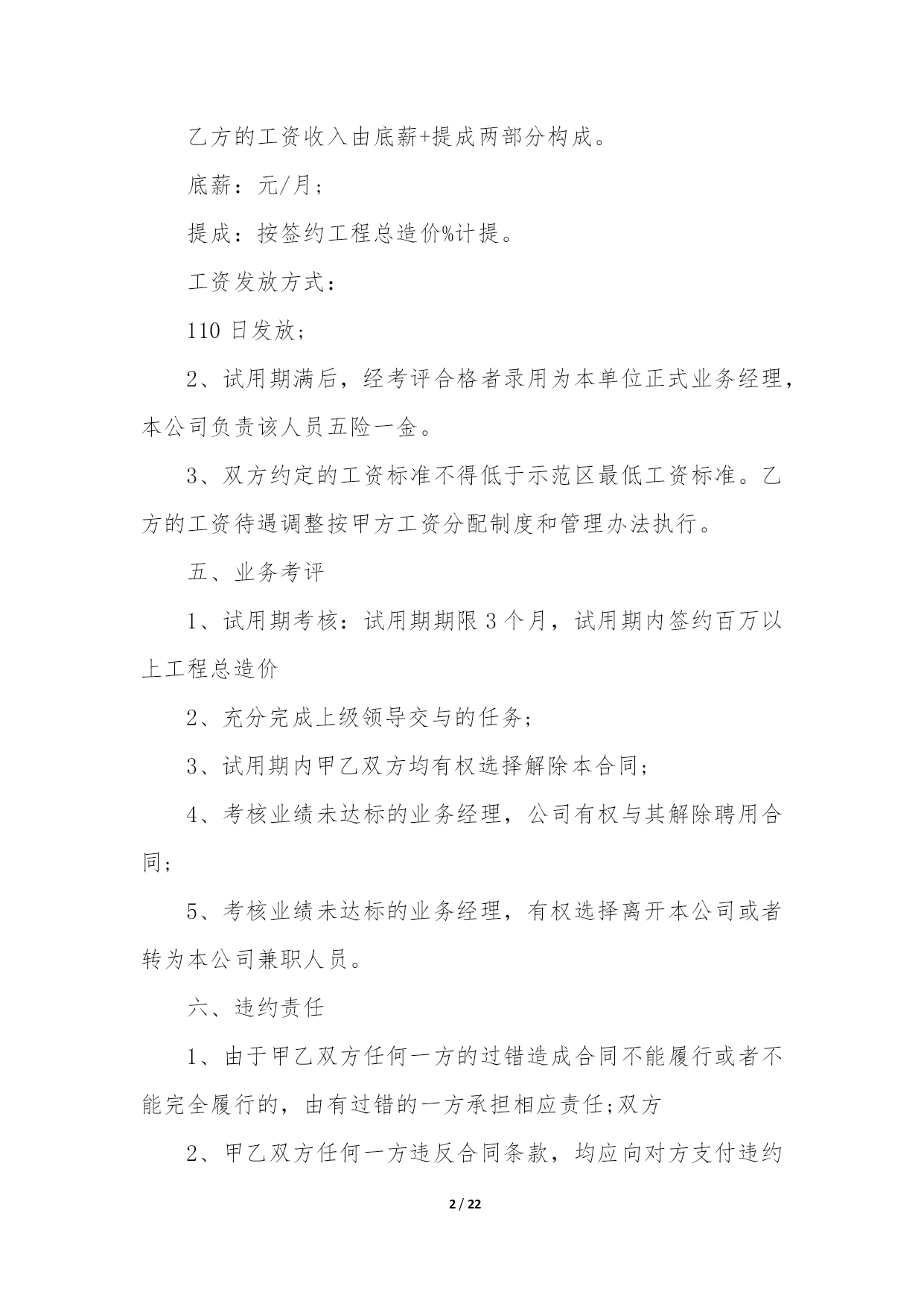 乙方的工资收入由底薪+提成两部分构成。

底薪：元/月；

提成：按签约工程总造价%计提。

工资发放方式：

110 日发放；

2、试用期满后，经考评合格者录用为本单位正式业务经理，本公司负责该人员五险一金。

3、双方约定的工资标准不得低于示范区最低工资标准。乙方的工资待遇调整按甲方工资分配制度和管理办法执行。

五、业务考评

1、试用期考核：试用期期限 3 个月，试用期内签约百万以上工程总造价

2、充分完成上级领导交与的任务；

3、试用期内甲乙双方均有权选择解除本合同；

4、考核业绩未达标的业务经理，公司有权与其解除聘用合同；

5、考核业绩未达标的业务经理，有权选择离开本公司或者转为本公司兼职人员。

六、违约责任

1、由于甲乙双方任何一方的过错造成合同不能履行或者不能完全履行的，由有过错的一方承担相应责任；双方

2、甲乙双方任何一方违反合同条款，均应向对方支付违约

2 / 22